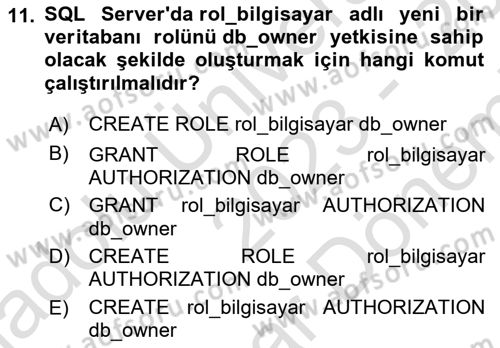 11. SQL Server'da rol_bilgisayar adlı yeni bir veritabanı rolünü db_owner yetkisine sahip olacak şekilde oluşturmak için hangi komut çalıştırılmalıdır?

A) CREATE ROLE rol_bilgisayar db_owner
B) GRANT ROLE rol_bilgisayar AUTHORIZATION db_owner
C) GRANT rol_bilgisayar AUTHORIZATION db_owner
D) CREATE ROLE rol_bilgisayar AUTHORIZATION db_owner
E) CREATE rol_bilgisayar AUTHORIZATION db_owner

www.aofsoru.com